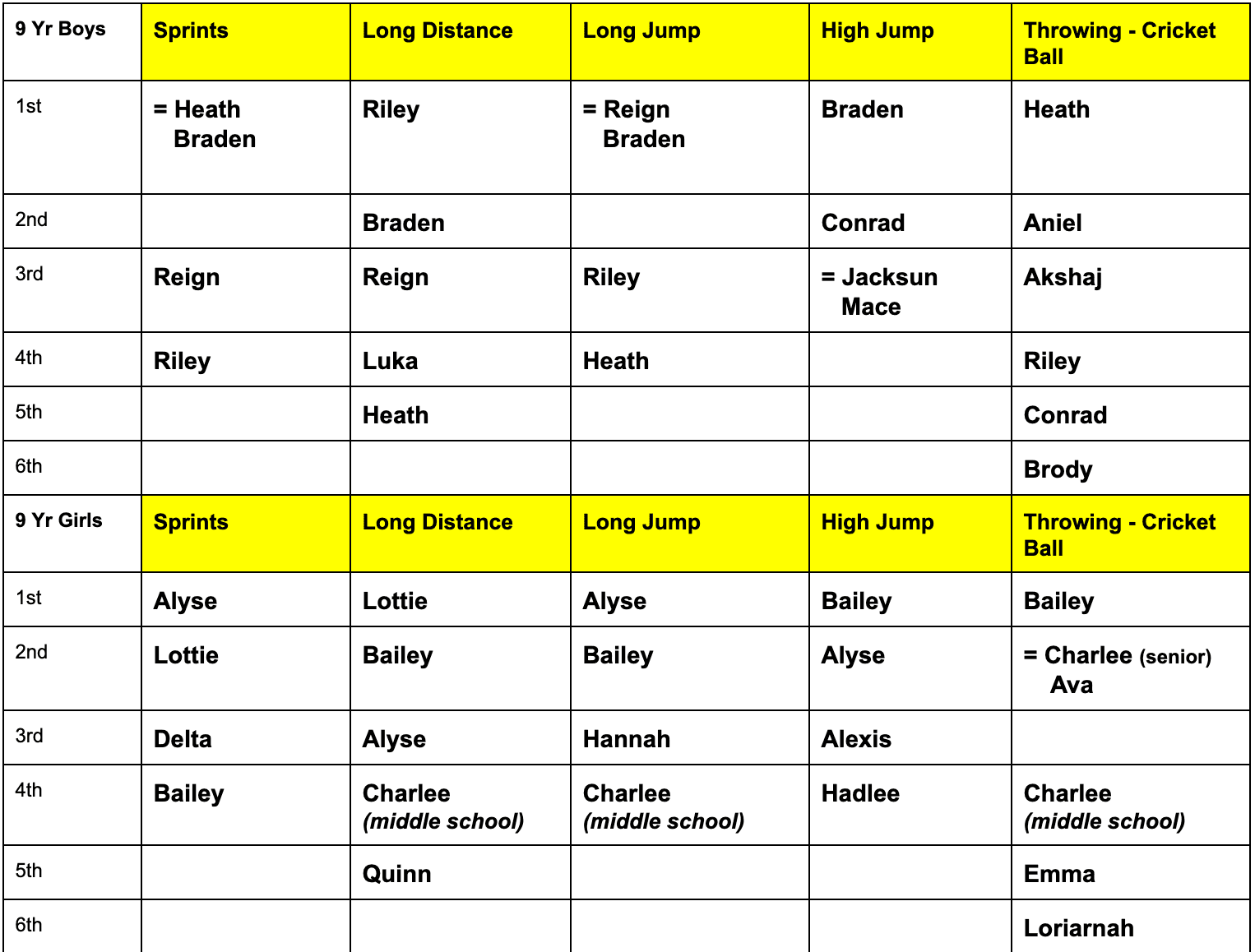 | 9 Yr Boys | Sprints | Long Distance | Long Jump | High Jump | Throwing - Cricket Ball |
|---|---|---|---|---|---|
| 1st | = Heath Braden | Riley | = Reign Braden | Braden | Heath |
| 2nd |  | Braden |  | Conrad | Aniel |
| 3rd | Reign | Reign | Riley | = Jacksun Mace | Akshaj |
| 4th | Riley | Luka | Heath |  | Riley |
| 5th |  | Heath |  |  | Conrad |
| 6th |  |  |  |  | Brody |
| 9 Yr Girls | Sprints | Long Distance | Long Jump | High Jump | Throwing - Cricket Ball |
| 1st | Alyse | Lottie | Alyse | Bailey | Bailey |
| 2nd | Lottie | Bailey | Bailey | Alyse | = Charlee (senior) Ava |
| 3rd | Delta | Alyse | Hannah | Alexis |  |
| 4th | Bailey | Charlee (middle school) | Charlee (middle school) | Hadlee | Charlee (middle school) |
| 5th |  | Quinn |  |  | Emma |
| 6th |  |  |  |  | Loriarnah |